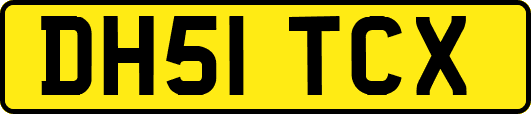 DH51 TCX